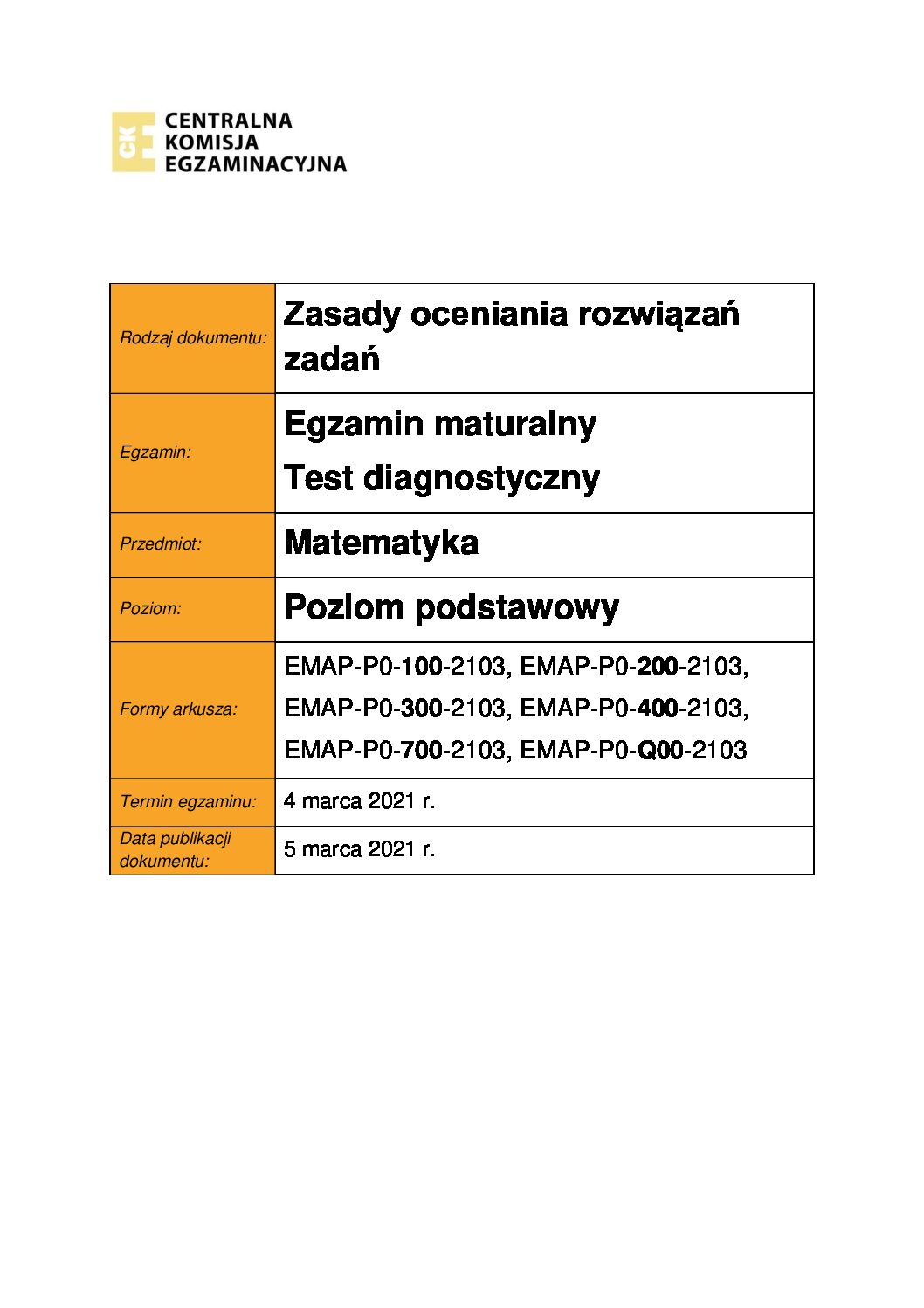 CKE
CENTRALNA
KOMISJA
EGZAMINACYJNA

Rodzaj dokumentu:
Zasady oceniania rozwiązań zadań

Egzamin:
Egzamin maturalny
Test diagnostyczny

Przedmiot:
Matematyka

Poziom:
Poziom podstawowy

Formy arkusza:
EMAP-P0-100-2103, EMAP-P0-200-2103, EMAP-P0-300-2103, EMAP-P0-400-2103, EMAP-P0-700-2103, EMAP-P0-Q00-2103

Termin egzaminu:
4 marca 2021 r.

Data publikacji dokumentu:
5 marca 2021 r.